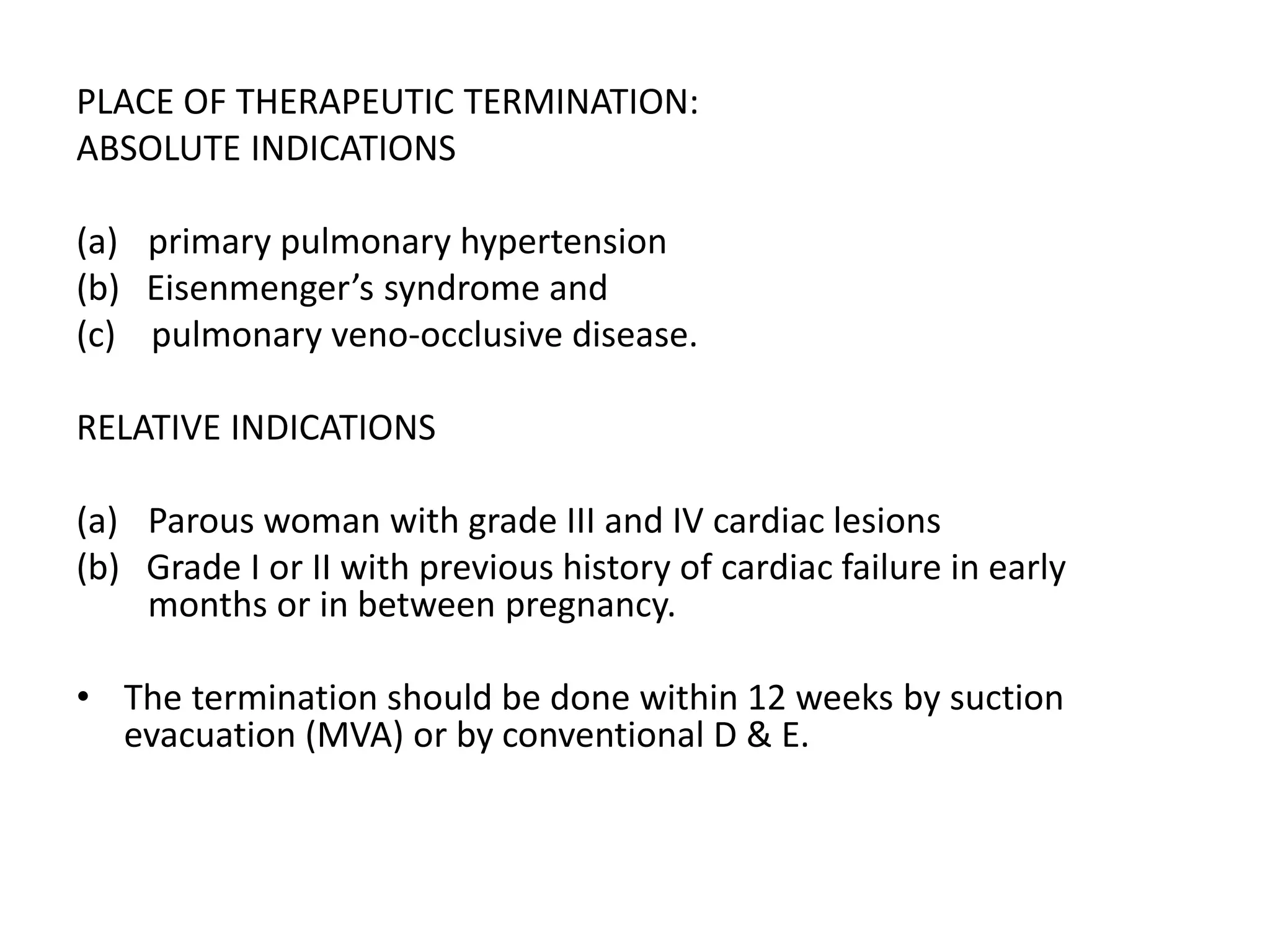 PLACE OF THERAPEUTIC TERMINATION:
ABSOLUTE INDICATIONS

(a) primary pulmonary hypertension
(b) Eisenmenger’s syndrome and
(c) pulmonary veno-occlusive disease.

RELATIVE INDICATIONS

(a) Parous woman with grade III and IV cardiac lesions
(b) Grade I or II with previous history of cardiac failure in early months or in between pregnancy.

• The termination should be done within 12 weeks by suction evacuation (MVA) or by conventional D & E.